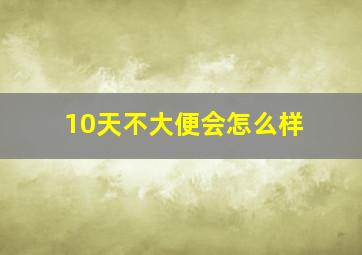 10天不大便会怎么样